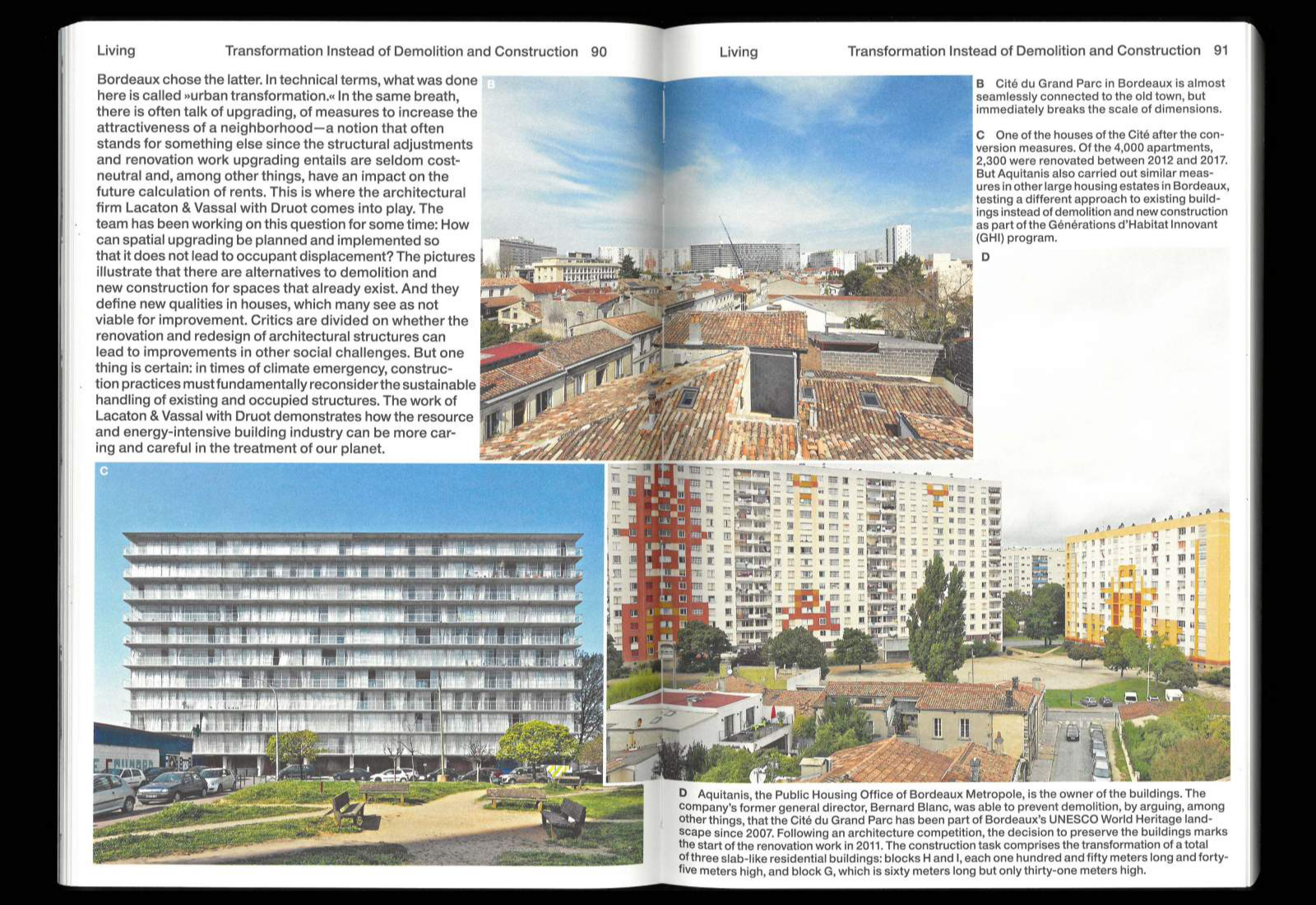 Living Transformation Instead of Demolition and Construction 90

Bordeaux chose the latter. In technical terms, what was done here is called »urban transformation.« In the same breath, there is often talk of upgrading, of measures to increase the attractiveness of a neighborhood—a notion that often stands for something else since the structural adjustments and renovation work upgrading entails are seldom cost-neutral and, among other things, have an impact on the future calculation of rents. This is where the architectural firm Lacaton & Vassal with Druot comes into play. The team has been working on this question for some time: How can spatial upgrading be planned and implemented so that it does not lead to occupant displacement? The pictures illustrate that there are alternatives to demolition and new construction for spaces that already exist. And they define new qualities in houses, which many see as not viable for improvement. Critics are divided on whether the renovation and redesign of architectural structures can lead to improvements in other social challenges. But one thing is certain: in times of climate emergency, construction practices must fundamentally reconsider the sustainable handling of existing and occupied structures. The work of Lacaton & Vassal with Druot demonstrates how the resource and energy-intensive building industry can be more caring and careful in the treatment of our planet.

B

C

Living Transformation Instead of Demolition and Construction 91

B Cité du Grand Parc in Bordeaux is almost seamlessly connected to the old town, but immediately breaks the scale of dimensions.

C One of the houses of the Cité after the conversion measures. Of the 4,000 apartments, 2,300 were renovated between 2012 and 2017. But Aquitanis also carried out similar measures in other large housing estates in Bordeaux, testing a different approach to existing buildings instead of demolition and new construction as part of the Générations d'Habitat Innovant (GHI) program.

D

D Aquitanis, the Public Housing Office of Bordeaux Metropole, is the owner of the buildings. The company's former general director, Bernard Blanc, was able to prevent demolition, by arguing, among other things, that the Cité du Grand Parc has been part of Bordeaux's UNESCO World Heritage landscape since 2007. Following an architecture competition, the decision to preserve the buildings marks the start of the renovation work in 2011. The construction task comprises the transformation of a total of three slab-like residential buildings: blocks H and I, each one hundred and fifty meters long and forty-five meters high, and block G, which is sixty meters long but only thirty-one meters high.